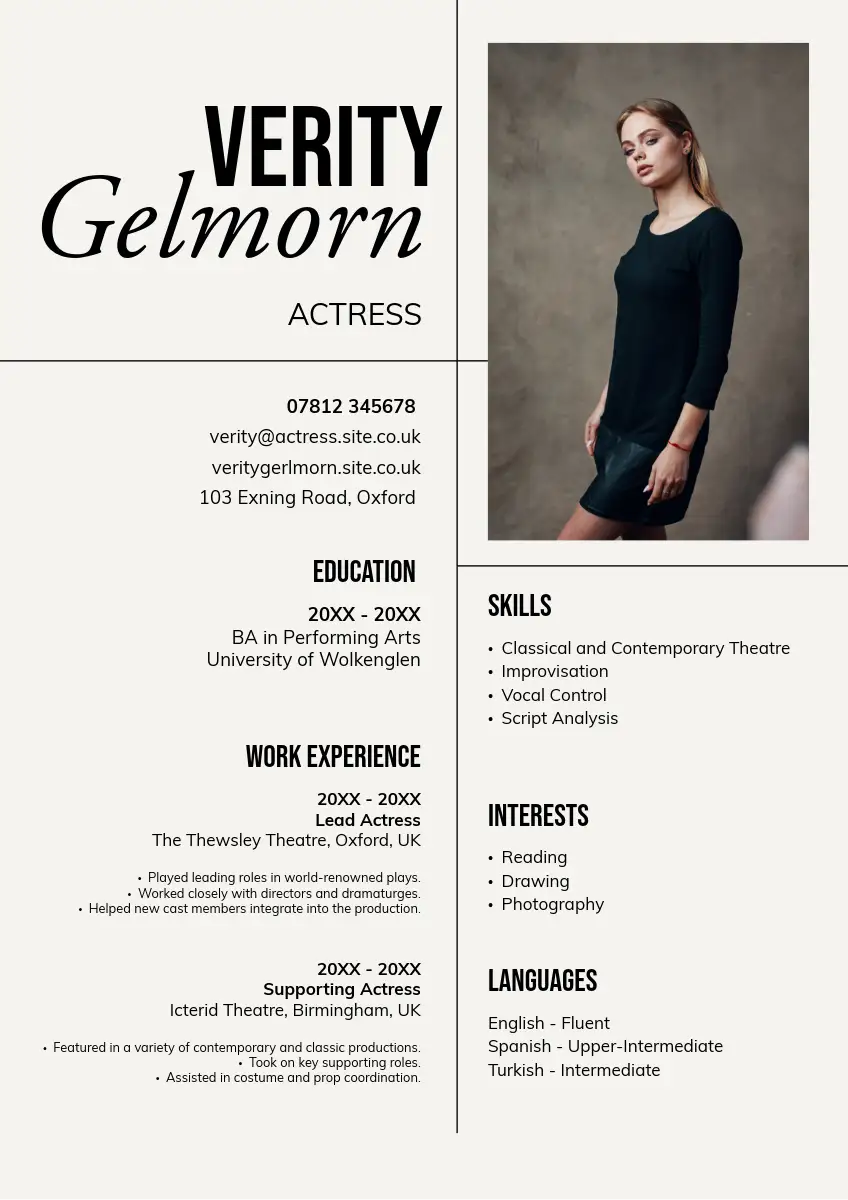 VERITY
Gelmorn

ACTRESS

07812 345678
verity@actress.site.co.uk
veritygerlmorn.site.co.uk
103 Exning Road, Oxford

EDUCATION

20XX - 20XX
BA in Performing Arts
University of Wolkenglen

WORK EXPERIENCE

20XX - 20XX
Lead Actress
The Thewsley Theatre, Oxford, UK

• Played leading roles in world-renowned plays.
• Worked closely with directors and dramaturges.
• Helped new cast members integrate into the production.

20XX - 20XX
Supporting Actress
Icterid Theatre, Birmingham, UK

• Featured in a variety of contemporary and classic productions.
• Took on key supporting roles.
• Assisted in costume and prop coordination.

SKILLS

• Classical and Contemporary Theatre
• Improvisation
• Vocal Control
• Script Analysis

INTERESTS

• Reading
• Drawing
• Photography

LANGUAGES

English - Fluent
Spanish - Upper-Intermediate
Turkish - Intermediate